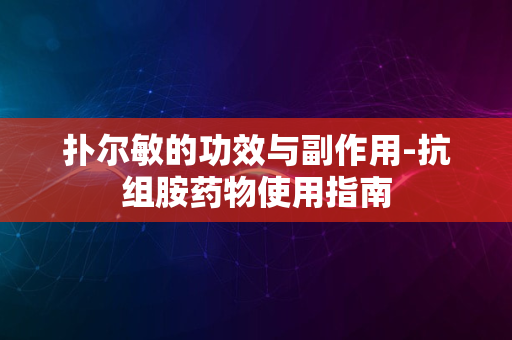 扑尔敏的功效与副作用-抗组胺药物使用指南